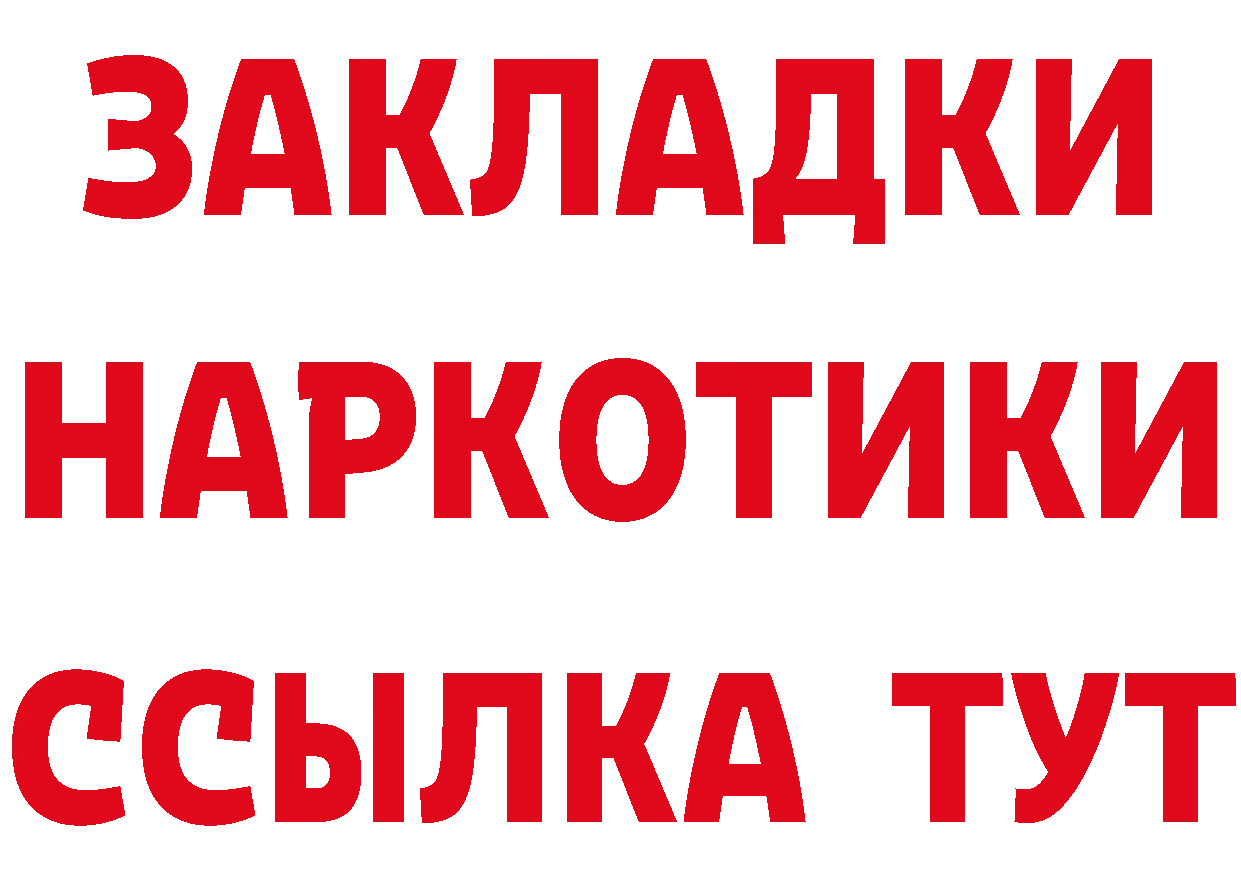 ЗАКЛАДКИ
НАРКОТИКИ
ССЫЛКА ТУТ